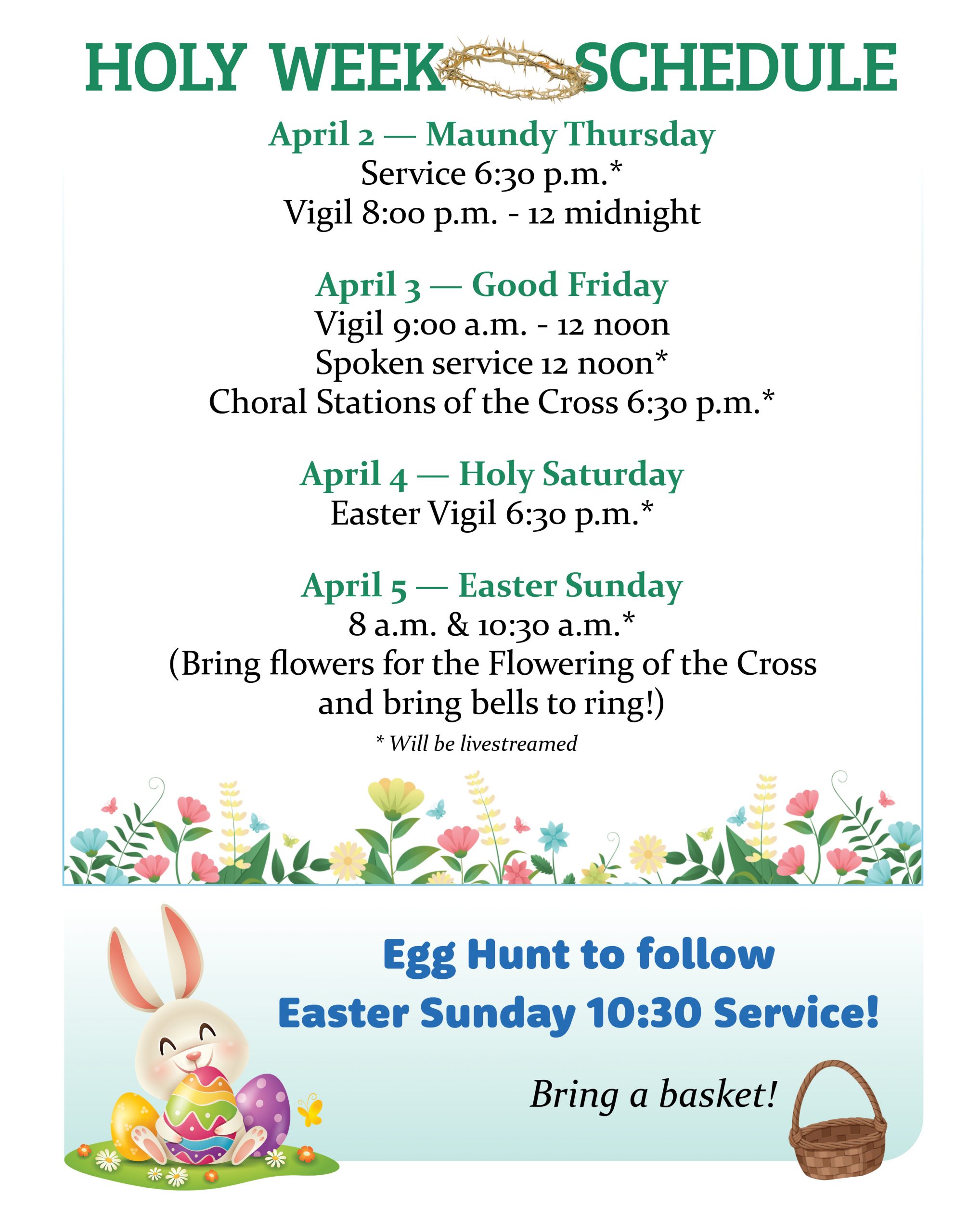 HOLY WEEK SCHEDULE

April 2 — Maundy Thursday
Service 6:30 p.m.*
Vigil 8:00 p.m. - 12 midnight

April 3 — Good Friday
Vigil 9:00 a.m. - 12 noon
Spoken service 12 noon*
Choral Stations of the Cross 6:30 p.m.*

April 4 — Holy Saturday
Easter Vigil 6:30 p.m.*

April 5 — Easter Sunday
8 a.m. & 10:30 a.m.*
(Bring flowers for the Flowering of the Cross and bring bells to ring!)

* Will be livestreamed

Egg Hunt to follow
Easter Sunday 10:30 Service!

Bring a basket!